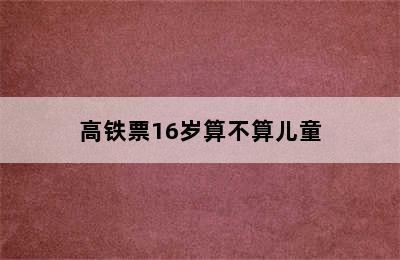 高铁票16岁算不算儿童